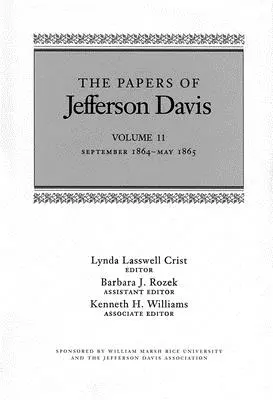 THE PAPERS OF
Jefferson Davis

VOLUME 11
SEPTEMBER 1864–MAY 1865

Lynda Lasswell Crist
EDITOR
Barbara J. Rozek
ASSISTANT EDITOR
Kenneth H. Williams
ASSOCIATE EDITOR

SPONSORED BY WILLIAM MARSH RICE UNIVERSITY
AND THE JEFFERSON DAVIS ASSOCIATION